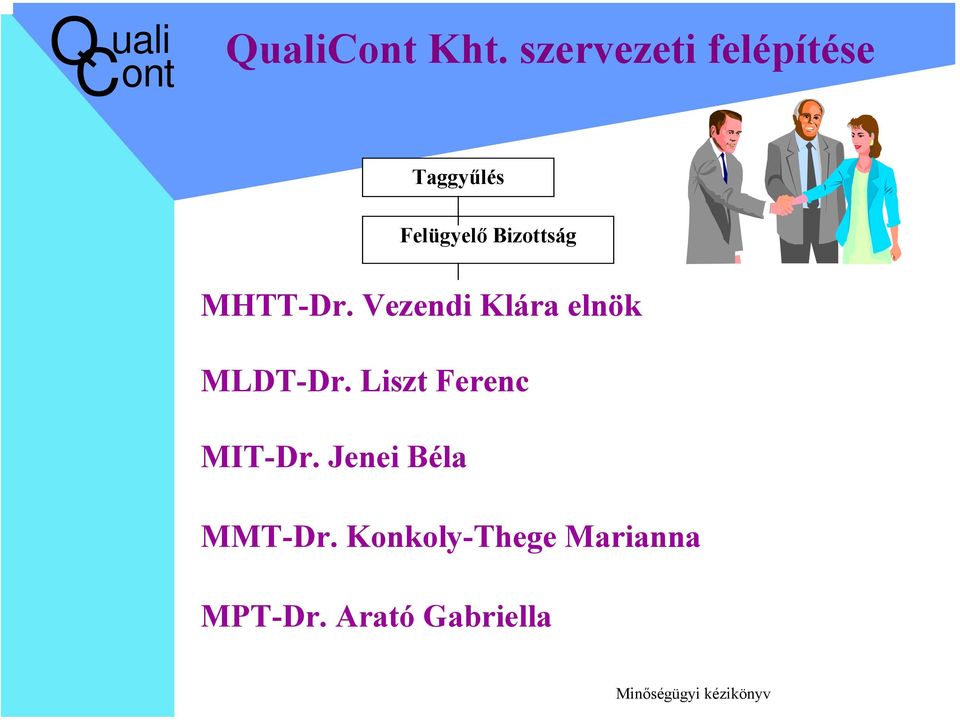 Quali
Cont

QualiCont Kht. szervezeti felépítése

Taggyűlés

Felügyelő Bizottság

MHTT-Dr. Vezendi Klára elnök

MLDT-Dr. Liszt Ferenc

MIT-Dr. Jenei Béla

MMT-Dr. Konkoly-Thege Marianna

MPT-Dr. Arató Gabriella

Minőségügyi kézikönyv